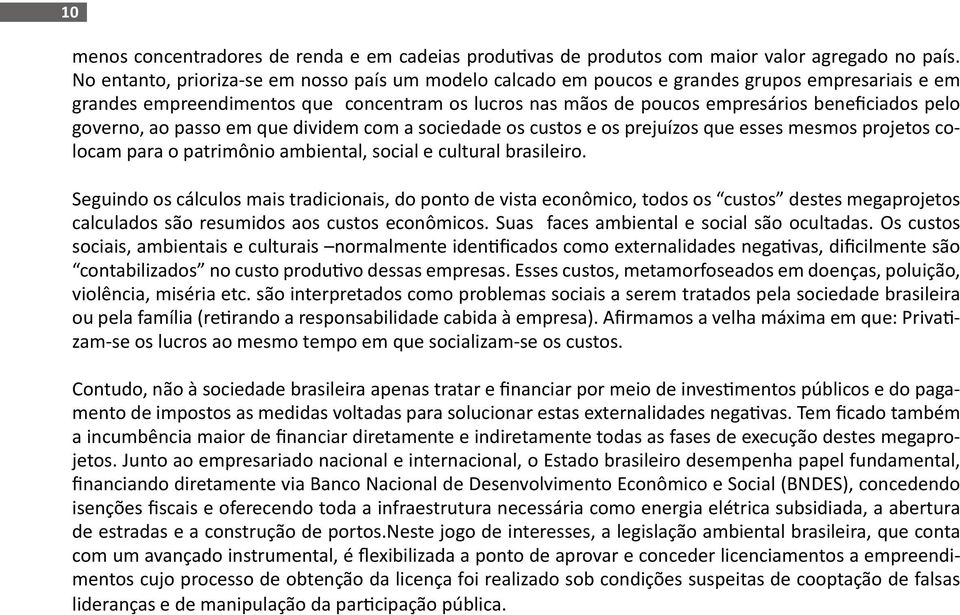 10

menos concentradores de renda e em cadeias produtivas de produtos com maior valor agregado no país. No entanto, prioriza-se em nosso país um modelo calcado em poucos e grandes grupos empresariais e em grandes empreendimentos que concentram os lucros nas mãos de poucos empresários beneficiados pelo governo, ao passo em que dividem com a sociedade os custos e os prejuízos que esses mesmos projetos colocam para o patrimônio ambiental, social e cultural brasileiro.

Seguindo os cálculos mais tradicionais, do ponto de vista econômico, todos os “custos” destes megaprojetos calculados são resumidos aos custos econômicos. Suas faces ambiental e social são ocultadas. Os custos sociais, ambientais e culturais –normalmente identificados como externalidades negativas, dificilmente são “contabilizados” no custo produtivo dessas empresas. Esses custos, metamorfoseados em doenças, poluição, violência, miséria etc. são interpretados como problemas sociais a serem tratados pela sociedade brasileira ou pela família (retirando a responsabilidade cabida à empresa). Afirmamos a velha máxima em que: Privatizam-se os lucros ao mesmo tempo em que socializam-se os custos.

Contudo, não à sociedade brasileira apenas tratar e financiar por meio de investimentos públicos e do pagamento de impostos as medidas voltadas para solucionar estas externalidades negativas. Tem ficado também a incumbência maior de financiar diretamente e indiretamente todas as fases de execução destes megaprojetos. Junto ao empresariado nacional e internacional, o Estado brasileiro desempenha papel fundamental, financiando diretamente via Banco Nacional de Desenvolvimento Econômico e Social (BNDES), concedendo isenções fiscais e oferecendo toda a infraestrutura necessária como energia elétrica subsidiada, a abertura de estradas e a construção de portos.Neste jogo de interesses, a legislação ambiental brasileira, que conta com um avançado instrumental, é flexibilizada a ponto de aprovar e conceder licenciamentos a empreendimentos cujo processo de obtenção da licença foi realizado sob condições suspeitas de cooptação de falsas lideranças e de manipulação da participação pública.